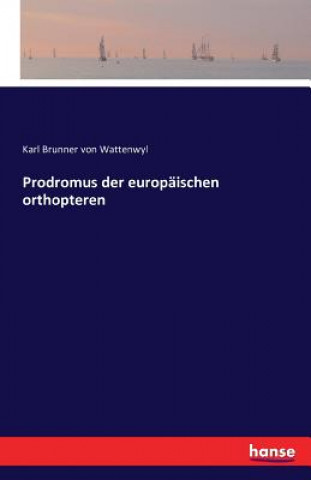 Karl Brunner von Wattenwyl

Prodromus der europäischen orthopteren

hanse